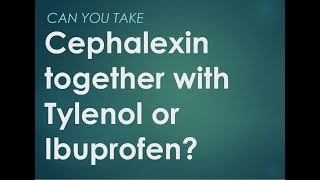 CAN YOU TAKE

Cephalexin together with Tylenol or Ibuprofen?